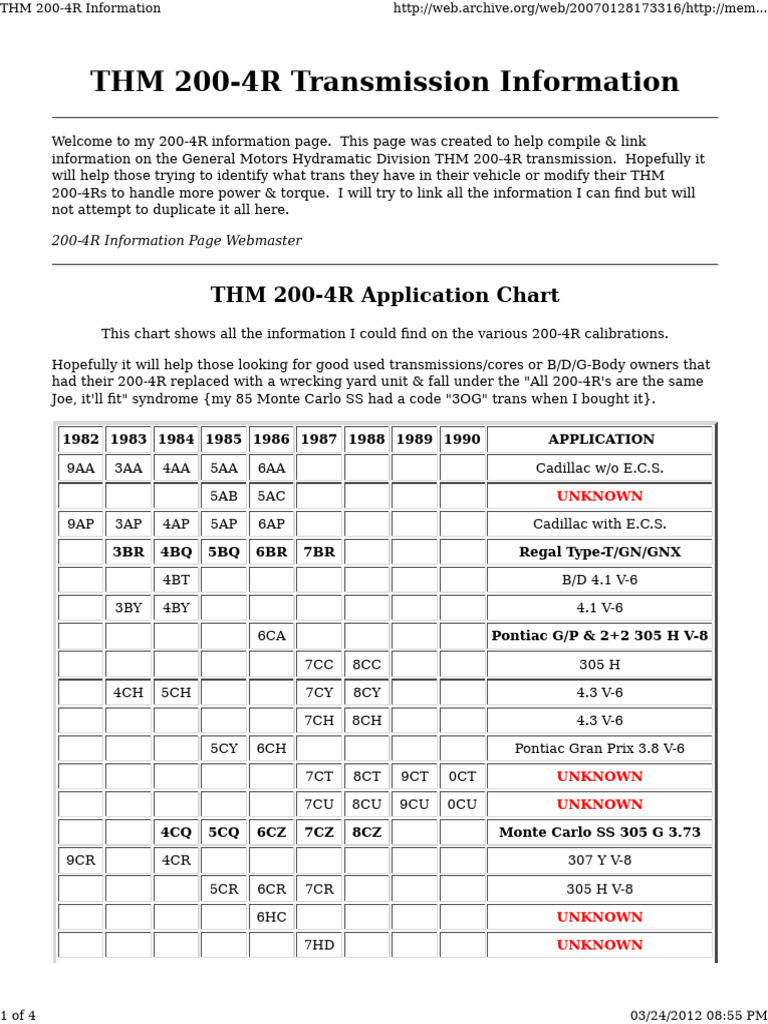 THM 200-4R Information

http://web.archive.org/web/20070128173316/http://mem...

THM 200-4R Transmission Information

Welcome to my 200-4R information page. This page was created to help compile & link information on the General Motors Hydramatic Division THM 200-4R transmission. Hopefully it will help those trying to identify what trans they have in their vehicle or modify their THM 200-4Rs to handle more power & torque. I will try to link all the information I can find but will not attempt to duplicate it all here.

200-4R Information Page Webmaster

THM 200-4R Application Chart

This chart shows all the information I could find on the various 200-4R calibrations.

Hopefully it will help those looking for good used transmissions/cores or B/D/G-Body owners that had their 200-4R replaced with a wrecking yard unit & fall under the "All 200-4R's are the same Joe, it'll fit" syndrome {my 85 Monte Carlo SS had a code "3OG" trans when I bought it}.

| 1982 | 1983 | 1984 | 1985 | 1986 | 1987 | 1988 | 1989 | 1990 | APPLICATION |
|---|---|---|---|---|---|---|---|---|---|
| 9AA | 3AA | 4AA | 5AA | 6AA | | | | | Cadillac w/o E.C.S. |
| | | | 5AB | 5AC | | | | | UNKNOWN |
| 9AP | 3AP | 4AP | 5AP | 6AP | | | | | Cadillac with E.C.S. |
| | 3BR | 4BQ | 5BQ | 6BR | 7BR | | | | Regal Type-T/GN/GNX |
| | | 4BT | | | | | | | B/D 4.1 V-6 |
| | 3BY | 4BY | | | | | | | 4.1 V-6 |
| | | | | 6CA | | | | | Pontiac G/P & 2+2 305 H V-8 |
| | | | | | 7CC | 8CC | | | 305 H |
| | 4CH | 5CH | | | 7CY | 8CY | | | 4.3 V-6 |
| | | | | | 7CH | 8CH | | | 4.3 V-6 |
| | | | 5CY | 6CH | | | | | Pontiac Gran Prix 3.8 V-6 |
| | | | | | 7CT | 8CT | 9CT | 0CT | UNKNOWN |
| | | | | | 7CU | 8CU | 9CU | 0CU | UNKNOWN |
| | | 4CQ | 5CQ | 6CZ | 7CZ | 8CZ | | | Monte Carlo SS 305 G 3.73 |
| 9CR | | 4CR | | | | | | | 307 Y V-8 |
| | | | 5CR | 6CR | 7CR | | | | 305 H V-8 |
| | | | | 6HC | | | | | UNKNOWN |
| | | | | | 7HD | | | | UNKNOWN |

1 of 4

03/24/2012 08:55 PM